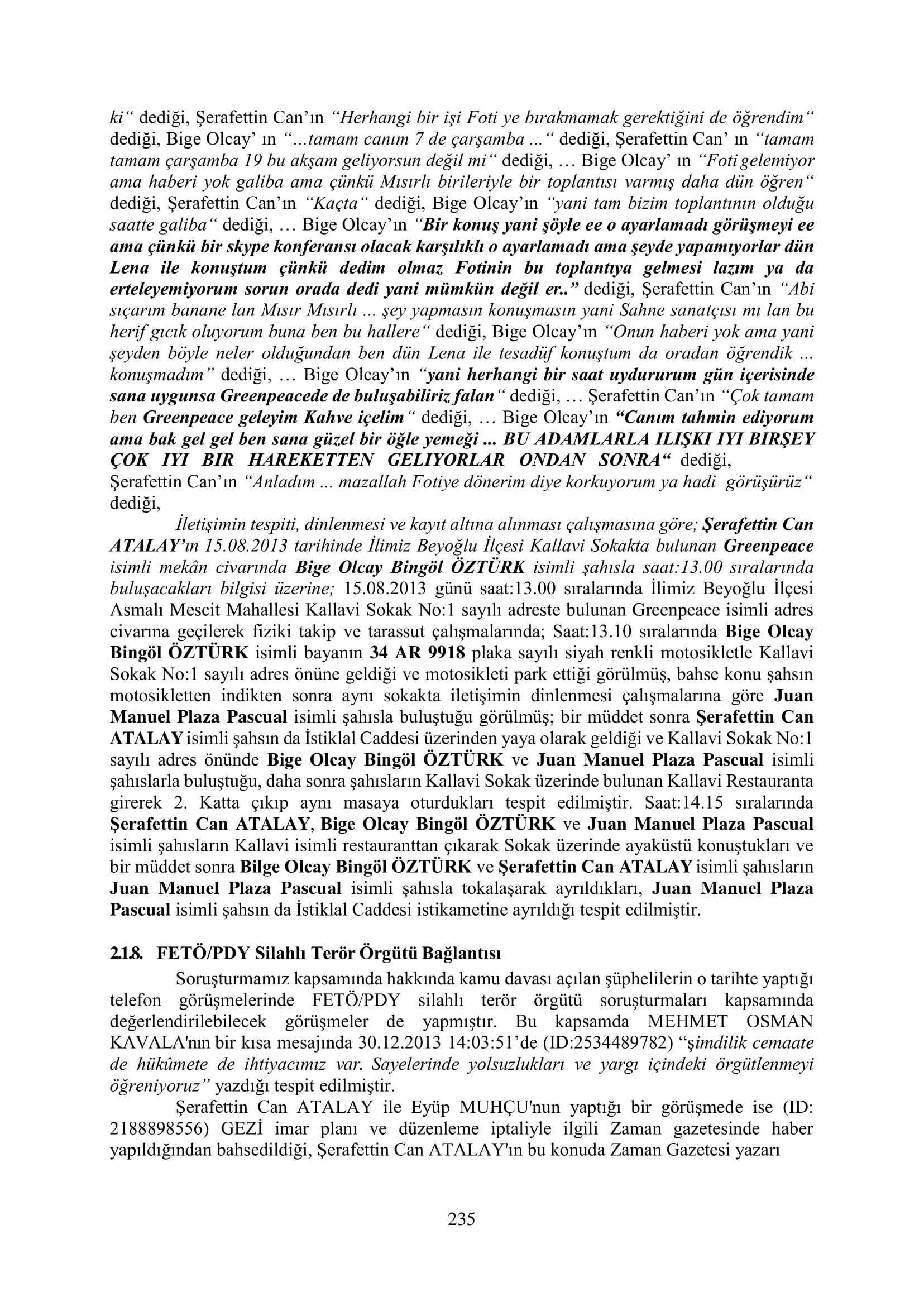 ki" dediği, Şerafettin Can'ın "Herhangi bir işi Foti ye bırakmamak gerektiğini de öğrendim" dediği, Bige Olcay' ın "...tamam canım 7 de çarşamba ..." dediği, Şerafettin Can' ın "tamam tamam çarşamba 19 bu akşam geliyorsun değil mi" dediği, … Bige Olcay' ın "Foti gelemiyor ama haberi yok galiba ama çünkü Mısırlı birileriyle bir toplantısı varmış daha dün öğren" dediği, Şerafettin Can'ın "Kaçta" dediği, Bige Olcay'ın "yani tam bizim toplantının olduğu saatte galiba" dediği, … Bige Olcay'ın "Bir konuş yani şöyle ee o ayarlamadı görüşmeyi ee ama çünkü bir skype konferansı olacak karşılıklı o ayarlamadı ama şeyde yapamıyorlar dün Lena ile konuştum çünkü dedim olmaz Fotinin bu toplantıya gelmesi lazım ya da erteleyemiyorum sorun orada dedi yani mümkün değil er.." dediği, Şerafettin Can'ın "Abi sıçarım banane lan Mısır Mısırlı ... şey yapmasın konuşmasın yani Sahne sanatçısı mı lan bu herif gıcık oluyorum buna ben bu hallere" dediği, Bige Olcay'ın "Onun haberi yok ama yani şeyden böyle neler olduğundan ben dün Lena ile tesadüf konuştum da oradan öğrendik ... konuşmadım" dediği, … Bige Olcay'ın "yani herhangi bir saat uydururum gün içerisinde sana uygunsa Greenpeacede de buluşabiliriz falan" dediği, … Şerafettin Can'ın "Çok tamam ben Greenpeace geleyim Kahve içelim" dediği, … Bige Olcay'ın "Canım tahmin ediyorum ama bak gel gel ben sana güzel bir öğle yemeği ... BU ADAMLARLA ILIŞKI IYI BIRŞEY ÇOK IYI BIR HAREKETTEN GELIYORLAR ONDAN SONRA" dediği, Şerafettin Can'ın "Anladım ... mazallah Fotiye dönerim diye korkuyorum ya hadi görüşürüz" dediği,

İletişimin tespiti, dinlenmesi ve kayıt altına alınması çalışmasına göre; Şerafettin Can ATALAY'ın 15.08.2013 tarihinde İlimiz Beyoğlu İlçesi Kallavi Sokakta bulunan Greenpeace isimli mekân civarında Bige Olcay Bingöl ÖZTÜRK isimli şahısla saat:13.00 sıralarında buluşacakları bilgisi üzerine; 15.08.2013 günü saat:13.00 sıralarında İlimiz Beyoğlu İlçesi Asmalı Mescit Mahallesi Kallavi Sokak No:1 sayılı adreste bulunan Greenpeace isimli adres civarına geçilerek fiziki takip ve tarassut çalışmalarında; Saat:13.10 sıralarında Bige Olcay Bingöl ÖZTÜRK isimli bayanın 34 AR 9918 plaka sayılı siyah renkli motosikletle Kallavi Sokak No:1 sayılı adres önüne geldiği ve motosikleti park ettiği görülmüş, bahse konu şahsın motosikletten indikten sonra aynı sokakta iletişimin dinlenmesi çalışmalarına göre Juan Manuel Plaza Pascual isimli şahısla buluştuğu görülmüş; bir müddet sonra Şerafettin Can ATALAY isimli şahsın da İstiklal Caddesi üzerinden yaya olarak geldiği ve Kallavi Sokak No:1 sayılı adres önünde Bige Olcay Bingöl ÖZTÜRK ve Juan Manuel Plaza Pascual isimli şahıslarla buluştuğu, daha sonra şahısların Kallavi Sokak üzerinde bulunan Kallavi Restauranta girerek 2. Katta çıkıp aynı masaya oturdukları tespit edilmiştir. Saat:14.15 sıralarında Şerafettin Can ATALAY, Bige Olcay Bingöl ÖZTÜRK ve Juan Manuel Plaza Pascual isimli şahısların Kallavi isimli restauranttan çıkarak Sokak üzerinde ayaküstü konuştukları ve bir müddet sonra Bilge Olcay Bingöl ÖZTÜRK ve Şerafettin Can ATALAY isimli şahısların Juan Manuel Plaza Pascual isimli şahısla tokalaşarak ayrıldıkları, Juan Manuel Plaza Pascual isimli şahsın da İstiklal Caddesi istikametine ayrıldığı tespit edilmiştir.

2.1.8. FETÖ/PDY Silahlı Terör Örgütü Bağlantısı

Soruşturmamız kapsamında hakkında kamu davası açılan şüphelilerin o tarihte yaptığı telefon görüşmelerinde FETÖ/PDY silahlı terör örgütü soruşturmaları kapsamında değerlendirilebilecek görüşmeler de yapmıştır. Bu kapsamda MEHMET OSMAN KAVALA'nın bir kısa mesajında 30.12.2013 14:03:51'de (ID:2534489782) "şimdilik cemaate de hükûmete de ihtiyacımız var. Sayelerinde yolsuzlukları ve yargı içindeki örgütlenmeyi öğreniyoruz" yazdığı tespit edilmiştir.

Şerafettin Can ATALAY ile Eyüp MUHÇU'nun yaptığı bir görüşmede ise (ID: 2188898556) GEZİ imar planı ve düzenleme iptaliyle ilgili Zaman gazetesinde haber yapıldığından bahsedildiği, Şerafettin Can ATALAY'ın bu konuda Zaman Gazetesi yazarı

235